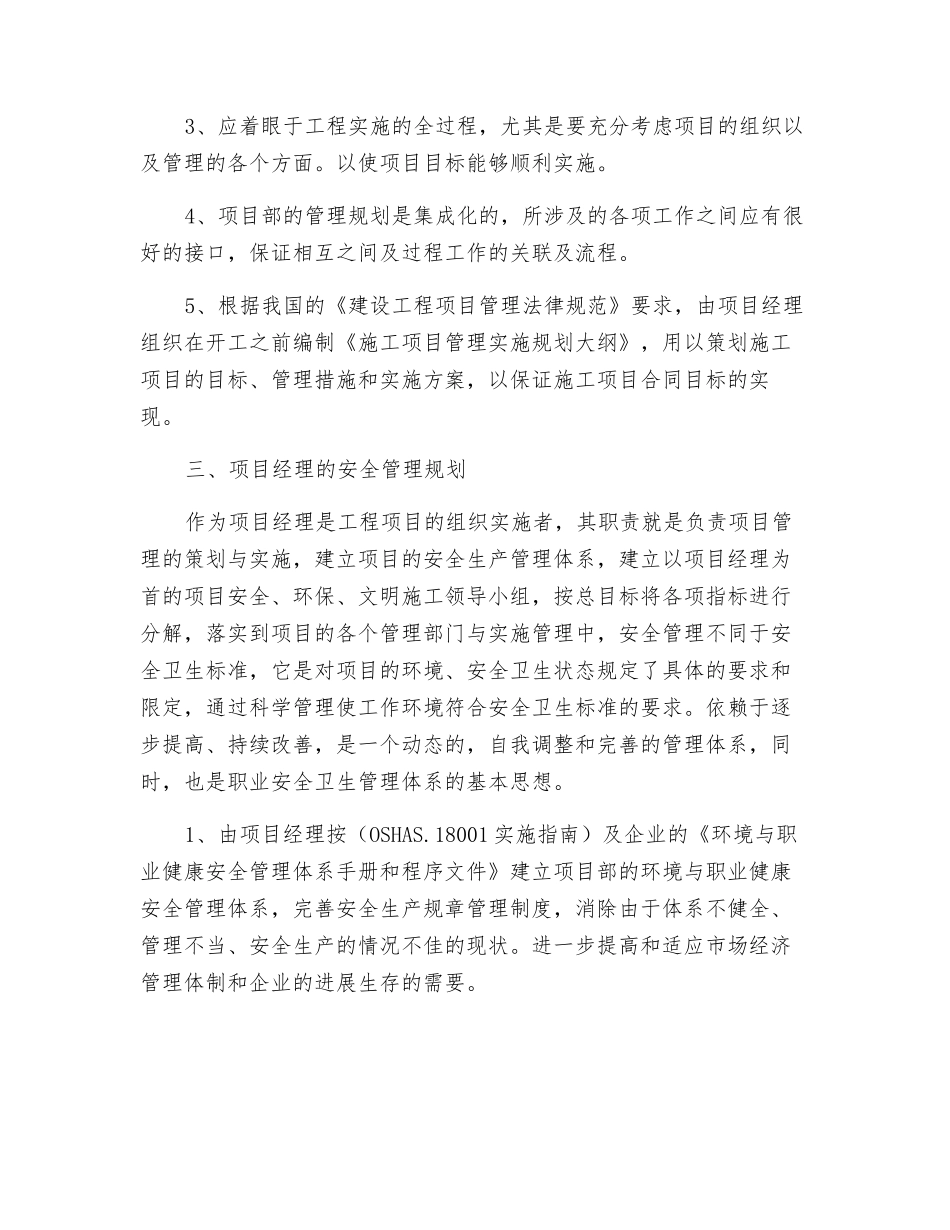 3、应着眼于工程实施的全过程，尤其是要充分考虑项目的组织以及管理的各个方面。以使项目目标能够顺利实施。

4、项目部的管理规划是集成化的，所涉及的各项工作之间应有很好的接口，保证相互之间及过程工作的关联及流程。

5、根据我国的《建设工程项目管理法律规范》要求，由项目经理组织在开工之前编制《施工项目管理实施规划大纲》，用以策划施工项目的目标、管理措施和实施方案，以保证施工项目合同目标的实现。

三、项目经理的安全管理规划

作为项目经理是工程项目的组织实施者，其职责就是负责项目管理的策划与实施，建立项目的安全生产管理体系，建立以项目经理为首的项目安全、环保、文明施工领导小组，按总目标将各项指标进行分解，落实到项目的各个管理部门与实施管理中，安全管理不同于安全卫生标准，它是对项目的环境、安全卫生状态规定了具体的要求和限定，通过科学管理使工作环境符合安全卫生标准的要求。依赖于逐步提高、持续改善，是一个动态的，自我调整和完善的管理体系，同时，也是职业安全卫生管理体系的基本思想。

1、由项目经理按（OSHAS.18001实施指南）及企业的《环境与职业健康安全管理体系手册和程序文件》建立项目部的环境与职业健康安全管理体系，完善安全生产规章管理制度，消除由于体系不健全、管理不当、安全生产的情况不佳的现状。进一步提高和适应市场经济管理体制和企业的进展生存的需要。